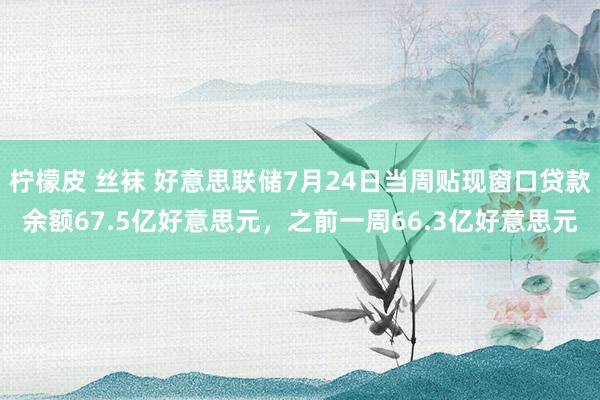 柠檬皮 丝袜 好意思联储7月24日当周贴现窗口贷款余额67.5亿好意思元，之前一周66.3亿好意思元